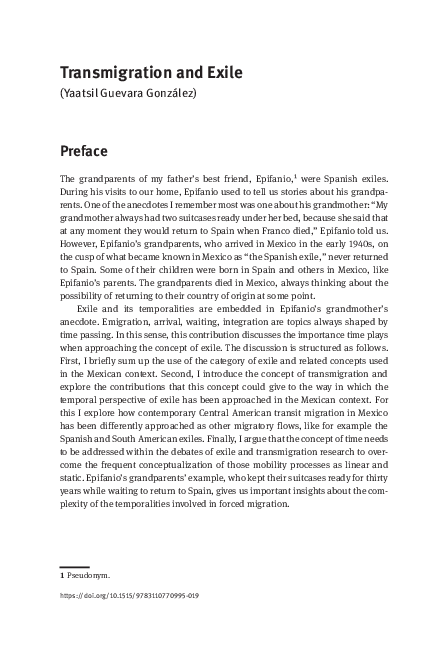 Transmigration and Exile
(Yaatsil Guevara González)

Preface

The grandparents of my father's best friend, Epifanio,$^1$ were Spanish exiles. During his visits to our home, Epifanio used to tell us stories about his grandparents. One of the anecdotes I remember most was one about his grandmother: "My grandmother always had two suitcases ready under her bed, because she said that at any moment they would return to Spain when Franco died," Epifanio told us. However, Epifanio's grandparents, who arrived in Mexico in the early 1940s, on the cusp of what became known in Mexico as "the Spanish exile," never returned to Spain. Some of their children were born in Spain and others in Mexico, like Epifanio's parents. The grandparents died in Mexico, always thinking about the possibility of returning to their country of origin at some point.

Exile and its temporalities are embedded in Epifanio's grandmother's anecdote. Emigration, arrival, waiting, integration are topics always shaped by time passing. In this sense, this contribution discusses the importance time plays when approaching the concept of exile. The discussion is structured as follows. First, I briefly sum up the use of the category of exile and related concepts used in the Mexican context. Second, I introduce the concept of transmigration and explore the contributions that this concept could give to the way in which the temporal perspective of exile has been approached in the Mexican context. For this I explore how contemporary Central American transit migration in Mexico has been differently approached as other migratory flows, like for example the Spanish and South American exiles. Finally, I argue that the concept of time needs to be addressed within the debates of exile and transmigration research to overcome the frequent conceptualization of those mobility processes as linear and static. Epifanio's grandparents' example, who kept their suitcases ready for thirty years while waiting to return to Spain, gives us important insights about the complexity of the temporalities involved in forced migration.

1 Pseudonym.

https://doi.org/10.1515/9783110770995-019